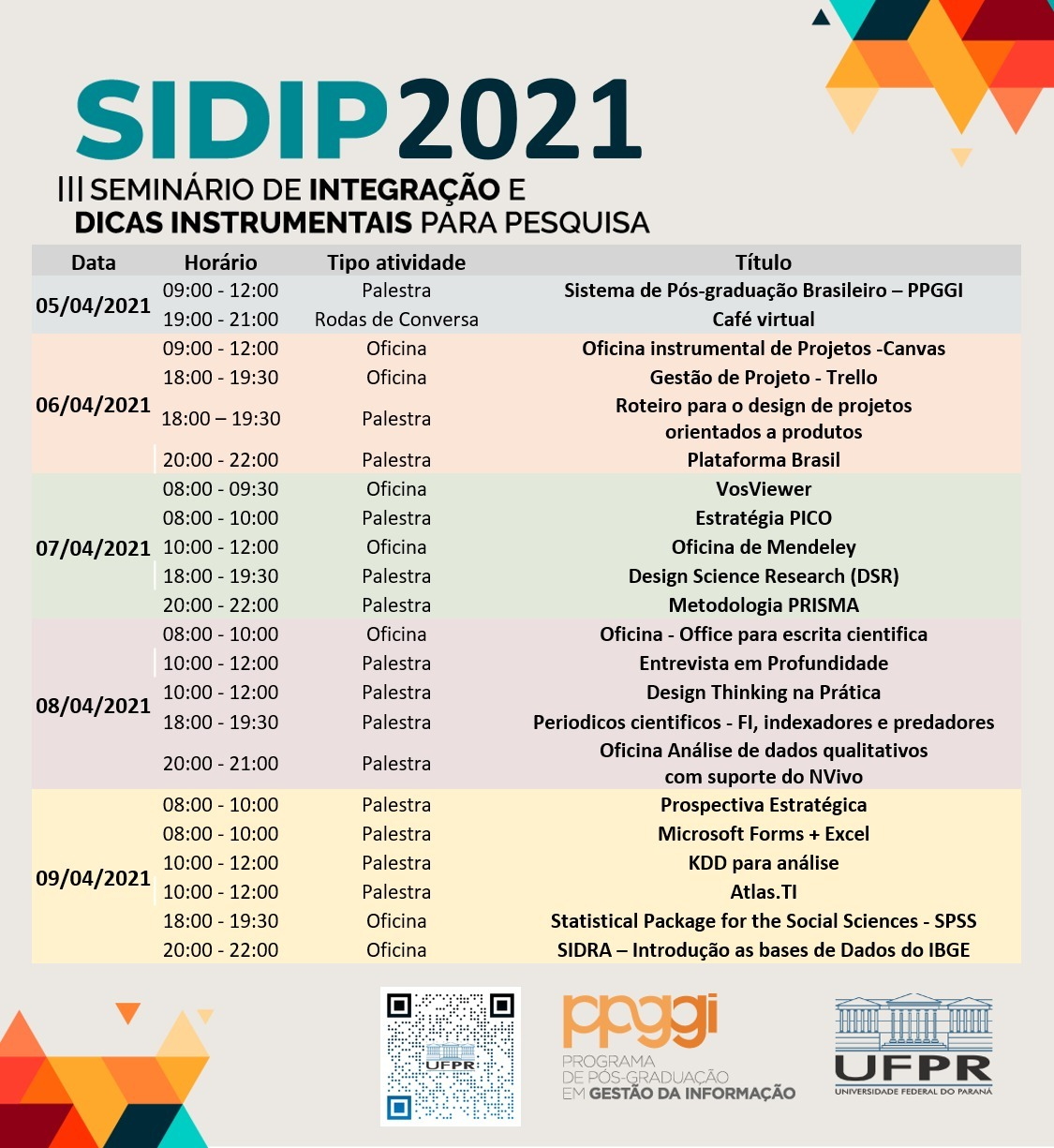 SIDIP2021
III SEMINÁRIO DE INTEGRAÇÃO E DICAS INSTRUMENTAIS PARA PESQUISA

| Data | Horário | Tipo atividade | Título |
|---|---|---|---|
| 05/04/2021 | 09:00 - 12:00 | Palestra | Sistema de Pós-graduação Brasileiro – PPGGI |
| | 19:00 - 21:00 | Rodas de Conversa | Café virtual |
| 06/04/2021 | 09:00 - 12:00 | Oficina | Oficina instrumental de Projetos -Canvas |
| | 18:00 - 19:30 | Oficina | Gestão de Projeto - Trello |
| | 18:00 – 19:30 | Palestra | Roteiro para o design de projetos orientados a produtos |
| | 20:00 - 22:00 | Palestra | Plataforma Brasil |
| 07/04/2021 | 08:00 - 09:30 | Oficina | VosViewer |
| | 08:00 - 10:00 | Palestra | Estratégia PICO |
| | 10:00 - 12:00 | Oficina | Oficina de Mendeley |
| | 18:00 - 19:30 | Palestra | Design Science Research (DSR) |
| | 20:00 - 22:00 | Palestra | Metodologia PRISMA |
| 08/04/2021 | 08:00 - 10:00 | Oficina | Oficina - Office para escrita cientifica |
| | 10:00 - 12:00 | Palestra | Entrevista em Profundidade |
| | 10:00 - 12:00 | Palestra | Design Thinking na Prática |
| | 18:00 - 19:30 | Palestra | Periodicos cientificos - FI, indexadores e predadores |
| | 20:00 - 21:00 | Palestra | Oficina Análise de dados qualitativos com suporte do NVivo |
| 09/04/2021 | 08:00 - 10:00 | Palestra | Prospectiva Estratégica |
| | 08:00 - 10:00 | Palestra | Microsoft Forms + Excel |
| | 10:00 - 12:00 | Palestra | KDD para análise |
| | 10:00 - 12:00 | Palestra | Atlas.TI |
| | 18:00 - 19:30 | Oficina | Statistical Package for the Social Sciences - SPSS |
| | 20:00 - 22:00 | Oficina | SIDRA – Introdução as bases de Dados do IBGE |

UFPR

ppggi
PROGRAMA DE PÓS-GRADUAÇÃO EM GESTÃO DA INFORMAÇÃO

UFPR
UNIVERSIDADE FEDERAL DO PARANÁ